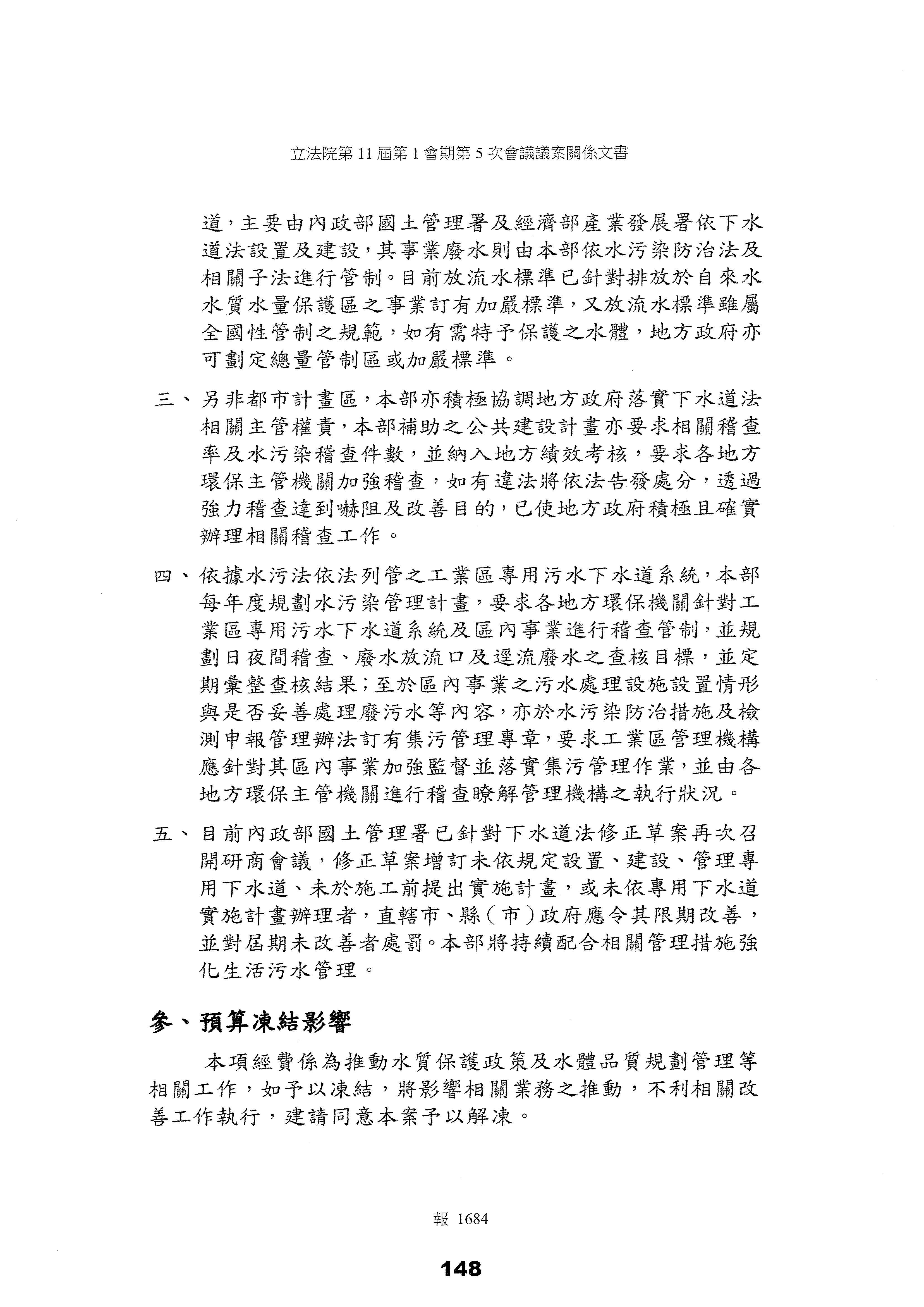 立法院第 11 屆第 1 會期第 5 次會議議案關係文書

道，主要由內政部國土管理署及經濟部產業發展署依下水道法設置及建設，其事業廢水則由本部依水污染防治法及相關子法進行管制。目前放流水標準已針對排放於自來水水質水量保護區之事業訂有加嚴標準，又放流水標準雖屬全國性管制之規範，如有需特予保護之水體，地方政府亦可劃定總量管制區或加嚴標準。

三、另非都市計畫區，本部亦積極協調地方政府落實下水道法相關主管權責，本部補助之公共建設計畫亦要求相關稽查率及水污染稽查件數，並納入地方績效考核，要求各地方環保主管機關加強稽查，如有違法將依法告發處分，透過強力稽查達到嚇阻及改善目的，已使地方政府積極且確實辦理相關稽查工作。

四、依據水污法依法列管之工業區專用污水下水道系統，本部每年度規劃水污染管理計畫，要求各地方環保機關針對工業區專用污水下水道系統及區內事業進行稽查管制，並規劃日夜間稽查、廢水放流口及逕流廢水之查核目標，並定期彙整查核結果；至於區內事業之污水處理設施設置情形與是否妥善處理廢污水等內容，亦於水污染防治措施及檢測申報管理辦法訂有集污管理專章，要求工業區管理機構應針對其區內事業加強監督並落實集污管理作業，並由各地方環保主管機關進行稽查瞭解管理機構之執行狀況。

五、目前內政部國土管理署已針對下水道法修正草案再次召開研商會議，修正草案增訂未依規定設置、建設、管理專用下水道、未於施工前提出實施計畫，或未依專用下水道實施計畫辦理者，直轄市、縣（市）政府應令其限期改善，並對屆期未改善者處罰。本部將持續配合相關管理措施強化生活污水管理。

參、預算凍結影響

本項經費係為推動水質保護政策及水體品質規劃管理等相關工作，如予以凍結，將影響相關業務之推動，不利相關改善工作執行，建請同意本案予以解凍。

報 1684

148